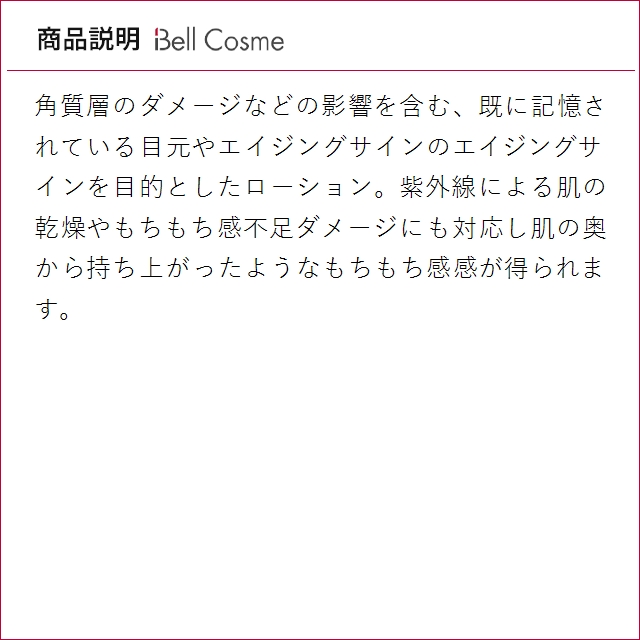 商品説明 Bell Cosme

角質層のダメージなどの影響を含む、既に記憶されている目元やエイジングサインのエイジングサインを目的としたローション。紫外線による肌の乾燥やもちもち感不足ダメージにも対応し肌の奥から持ち上がったようなもちもち感感が得られます。